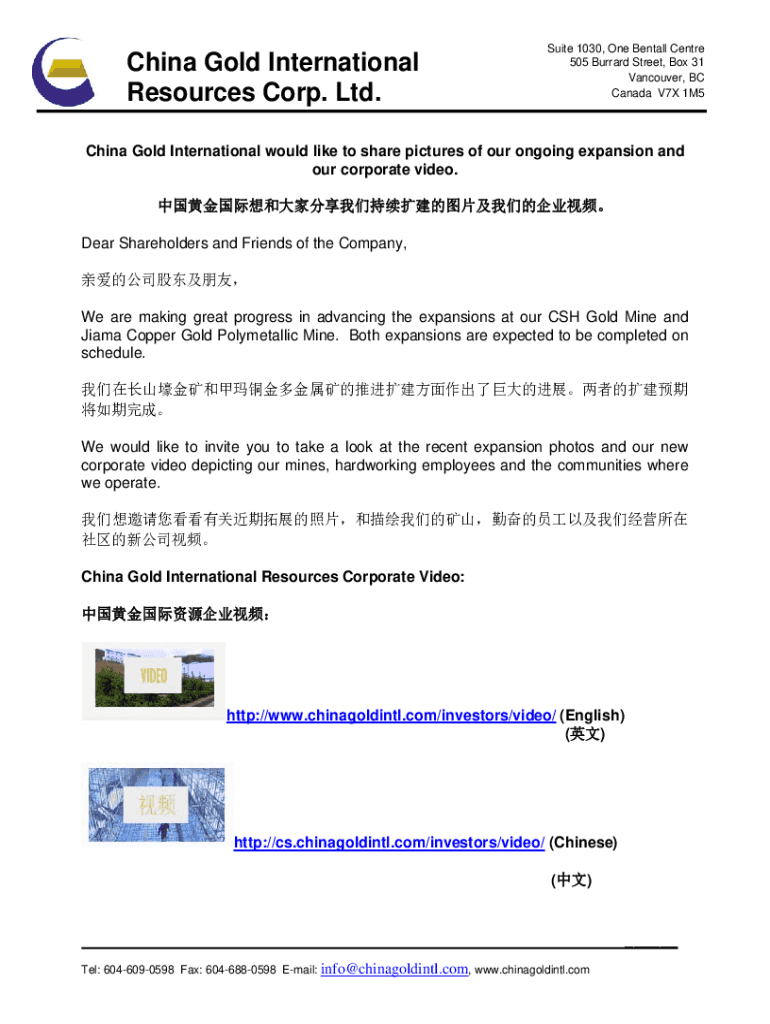 China Gold International Resources Corp. Ltd.

Suite 1030, One Bentall Centre
505 Burrard Street, Box 31
Vancouver, BC
Canada V7X 1M5

China Gold International would like to share pictures of our ongoing expansion and our corporate video.

中国黄金国际想和大家分享我们持续扩建的图片及我们的企业视频。

Dear Shareholders and Friends of the Company,

亲爱的公司股东及朋友，

We are making great progress in advancing the expansions at our CSH Gold Mine and Jiama Copper Gold Polymetallic Mine. Both expansions are expected to be completed on schedule.

我们在长山壕金矿和甲玛铜金多金属矿的推进扩建方面作出了巨大的进展。两者的扩建预期将如期完成。

We would like to invite you to take a look at the recent expansion photos and our new corporate video depicting our mines, hardworking employees and the communities where we operate.

我们想邀请您看看有关近期拓展的照片，和描绘我们的矿山，勤奋的员工以及我们经营所在社区的新公司视频。

China Gold International Resources Corporate Video:

中国黄金国际资源企业视频：

VIDEO

http://www.chinagoldintl.com/investors/video/ (English)
(英文)

视频

http://cs.chinagoldintl.com/investors/video/ (Chinese)

(中文)

Tel: 604-609-0598 Fax: 604-688-0598 E-mail: info@chinagoldintl.com, www.chinagoldintl.com